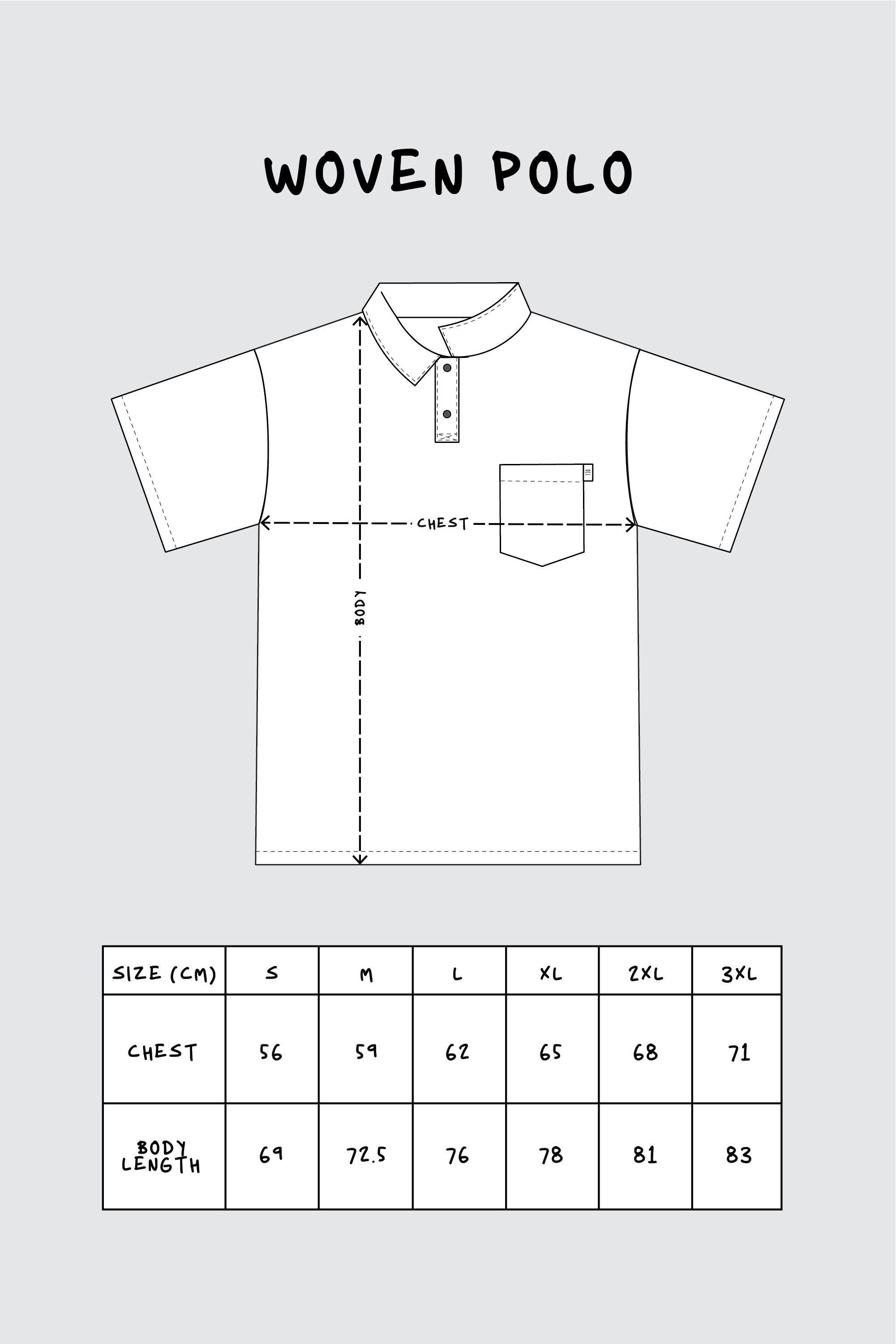 WOVEN POLO

CHEST

BODY

| SIZE (CM) | S | M | L | XL | 2XL | 3XL |
|---|---|---|---|---|---|---|
| CHEST | 56 | 59 | 62 | 65 | 68 | 71 |
| BODY LENGTH | 69 | 72.5 | 76 | 78 | 81 | 83 |